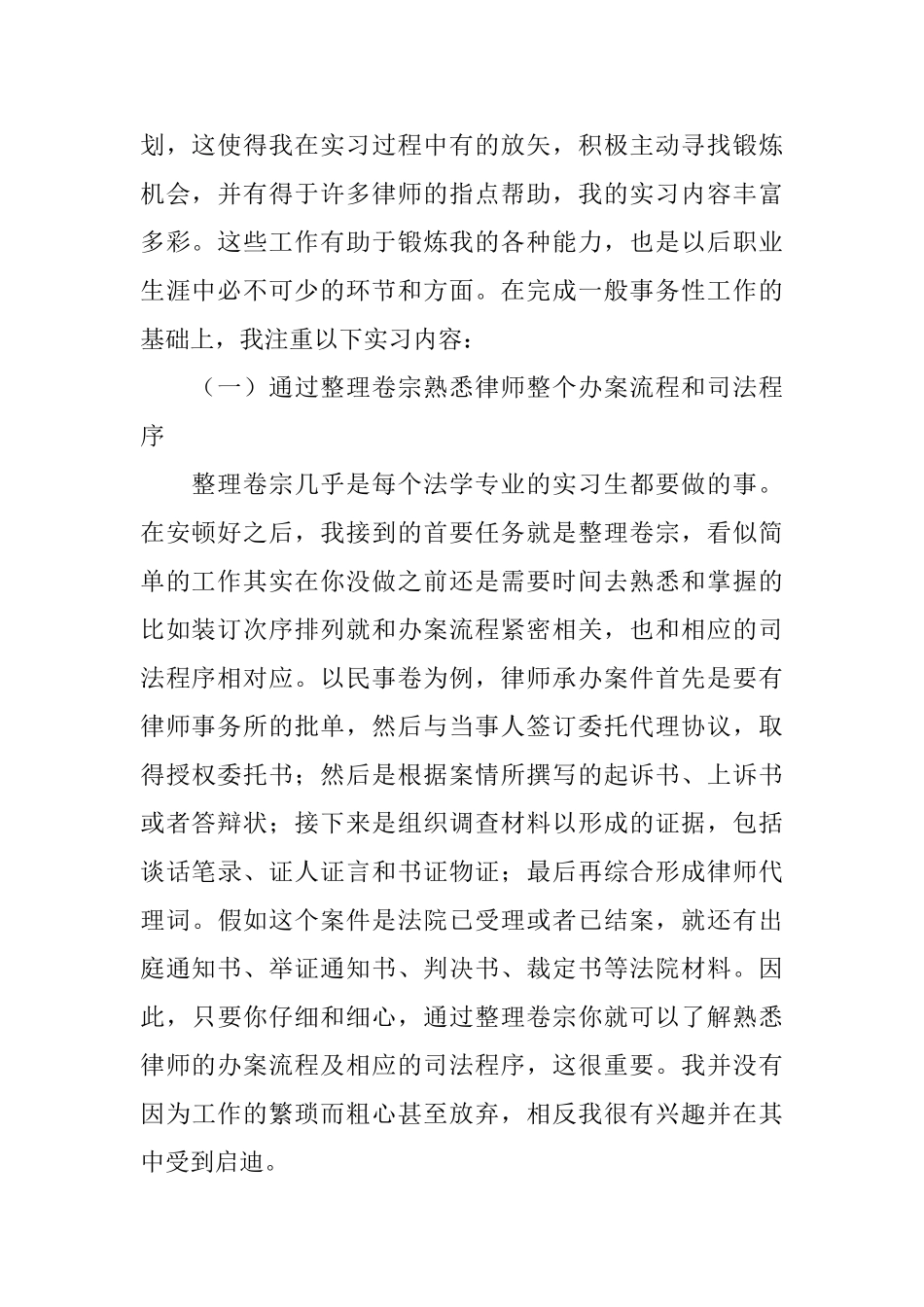 划，这使得我在实习过程中有的放矢，积极主动寻找锻炼机会，并有得于许多律师的指点帮助，我的实习内容丰富多彩。这些工作有助于锻炼我的各种能力，也是以后职业生涯中必不可少的环节和方面。在完成一般事务性工作的基础上，我注重以下实习内容：

（一）通过整理卷宗熟悉律师整个办案流程和司法程序

整理卷宗几乎是每个法学专业的实习生都要做的事。在安顿好之后，我接到的首要任务就是整理卷宗，看似简单的工作其实在你没做之前还是需要时间去熟悉和掌握的比如装订次序排列就和办案流程紧密相关，也和相应的司法程序相对应。以民事卷为例，律师承办案件首先是要有律师事务所的批单，然后与当事人签订委托代理协议，取得授权委托书；然后是根据案情所撰写的起诉书、上诉书或者答辩状；接下来是组织调查材料以形成的证据，包括谈话笔录、证人证言和书证物证；最后再综合形成律师代理词。假如这个案件是法院已受理或者已结案，就还有出庭通知书、举证通知书、判决书、裁定书等法院材料。因此，只要你仔细和细心，通过整理卷宗你就可以了解熟悉律师的办案流程及相应的司法程序，这很重要。我并没有因为工作的繁琐而粗心甚至放弃，相反我很有兴趣并在其中受到启迪。